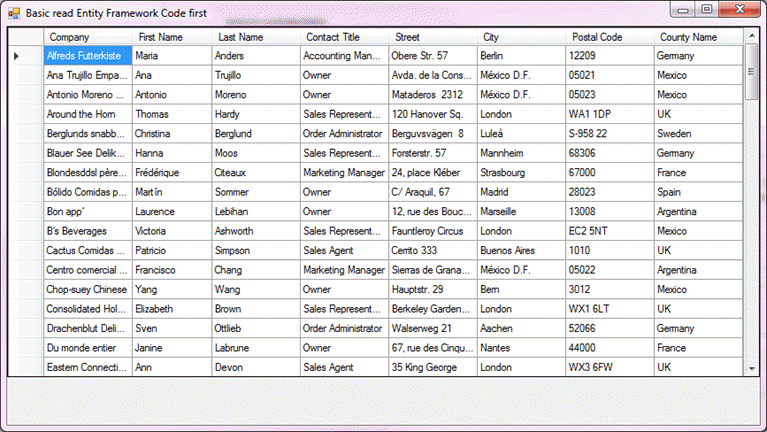 Basic read Entity Framework Code first

| Company | First Name | Last Name | Contact Title | Street | City | Postal Code | County Name |
|---|---|---|---|---|---|---|---|
| Alfreds Futterkiste | Maria | Anders | Accounting Man... | Obere Str. 57 | Berlin | 12209 | Germany |
| Ana Trujillo Empa... | Ana | Trujillo | Owner | Avda. de la Cons... | México D.F. | 05021 | Mexico |
| Antonio Moreno ... | Antonio | Moreno | Owner | Mataderos 2312 | México D.F. | 05023 | Mexico |
| Around the Horn | Thomas | Hardy | Sales Represent... | 120 Hanover Sq. | London | WA1 1DP | UK |
| Berglunds snabb... | Christina | Berglund | Order Administrator | Berguvsvägen 8 | Luleå | S-958 22 | Sweden |
| Blauer See Delik... | Hanna | Moos | Sales Represent... | Forsterstr. 57 | Mannheim | 68306 | Germany |
| Blondesddsl père... | Frédérique | Citeaux | Marketing Manager | 24, place Kléber | Strasbourg | 67000 | France |
| Bólido Comidas p... | Martín | Sommer | Owner | C/ Araquil, 67 | Madrid | 28023 | Spain |
| Bon app' | Laurence | Lebihan | Owner | 12, rue des Bouc... | Marseille | 13008 | Argentina |
| B's Beverages | Victoria | Ashworth | Sales Represent... | Fauntleroy Circus | London | EC2 5NT | Mexico |
| Cactus Comidas ... | Patricio | Simpson | Sales Agent | Cerrito 333 | Buenos Aires | 1010 | UK |
| Centro comercial ... | Francisco | Chang | Marketing Manager | Sierras de Grana... | México D.F. | 05022 | Argentina |
| Chop-suey Chinese | Yang | Wang | Owner | Hauptstr. 29 | Bern | 3012 | Mexico |
| Consolidated Hol... | Elizabeth | Brown | Sales Represent... | Berkeley Garden... | London | WX1 6LT | UK |
| Drachenblut Deli... | Sven | Ottlieb | Order Administrator | Walserweg 21 | Aachen | 52066 | Germany |
| Du monde entier | Janine | Labrune | Owner | 67, rue des Cinqu... | Nantes | 44000 | France |
| Eastern Connecti... | Ann | Devon | Sales Agent | 35 King George | London | WX3 6FW | UK |